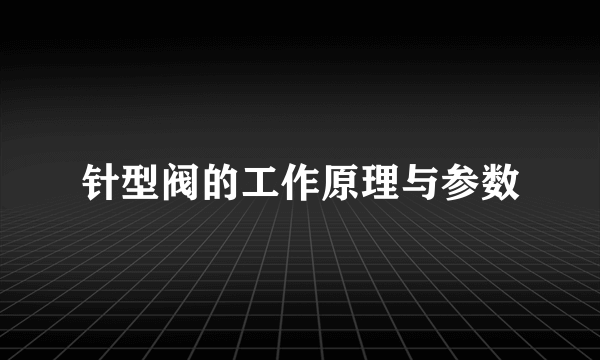 针型阀的工作原理与参数